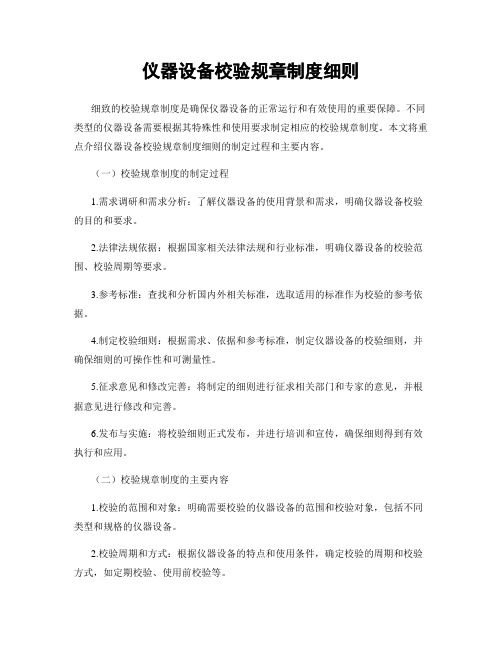 仪器设备校验规章制度细则

细致的校验规章制度是确保仪器设备的正常运行和有效使用的重要保障。不同类型的仪器设备需要根据其特殊性和使用要求制定相应的校验规章制度。本文将重点介绍仪器设备校验规章制度细则的制定过程和主要内容。

（一）校验规章制度的制定过程

1.需求调研和需求分析：了解仪器设备的使用背景和需求，明确仪器设备校验的目的和要求。

2.法律法规依据：根据国家相关法律法规和行业标准，明确仪器设备的校验范围、校验周期等要求。

3.参考标准：查找和分析国内外相关标准，选取适用的标准作为校验的参考依据。

4.制定校验细则：根据需求、依据和参考标准，制定仪器设备的校验细则，并确保细则的可操作性和可测量性。

5.征求意见和修改完善：将制定的细则进行征求相关部门和专家的意见，并根据意见进行修改和完善。

6.发布与实施：将校验细则正式发布，并进行培训和宣传，确保细则得到有效执行和应用。

（二）校验规章制度的主要内容

1.校验的范围和对象：明确需要校验的仪器设备的范围和校验对象，包括不同类型和规格的仪器设备。

2.校验周期和方式：根据仪器设备的特点和使用条件，确定校验的周期和校验方式，如定期校验、使用前校验等。